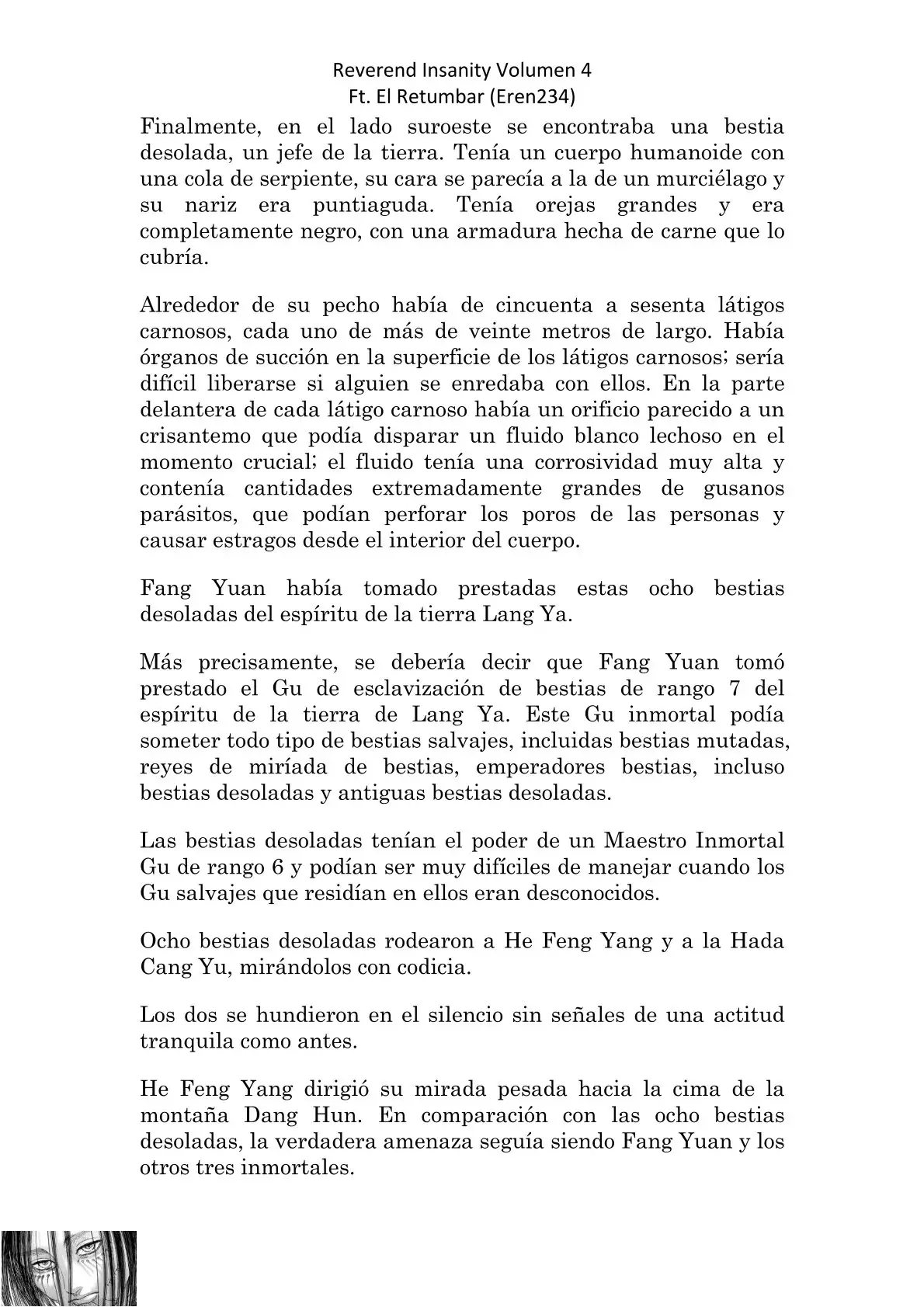 Reverend Insanity Volumen 4
Ft. El Retumbar (Eren234)

Finalmente, en el lado suroeste se encontraba una bestia desolada, un jefe de la tierra. Tenía un cuerpo humanoide con una cola de serpiente, su cara se parecía a la de un murciélago y su nariz era puntiaguda. Tenía orejas grandes y era completamente negro, con una armadura hecha de carne que lo cubría.

Alrededor de su pecho había de cincuenta a sesenta látigos carnosos, cada uno de más de veinte metros de largo. Había órganos de succión en la superficie de los látigos carnosos; sería difícil liberarse si alguien se enredaba con ellos. En la parte delantera de cada látigo carnoso había un orificio parecido a un crisantemo que podía disparar un fluido blanco lechoso en el momento crucial; el fluido tenía una corrosividad muy alta y contenía cantidades extremadamente grandes de gusanos parásitos, que podían perforar los poros de las personas y causar estragos desde el interior del cuerpo.

Fang Yuan había tomado prestadas estas ocho bestias desoladas del espíritu de la tierra Lang Ya.

Más precisamente, se debería decir que Fang Yuan tomó prestado el Gu de esclavización de bestias de rango 7 del espíritu de la tierra de Lang Ya. Este Gu inmortal podía someter todo tipo de bestias salvajes, incluidas bestias mutadas, reyes de miríada de bestias, emperadores bestias, incluso bestias desoladas y antiguas bestias desoladas.

Las bestias desoladas tenían el poder de un Maestro Inmortal Gu de rango 6 y podían ser muy difíciles de manejar cuando los Gu salvajes que residían en ellos eran desconocidos.

Ocho bestias desoladas rodearon a He Feng Yang y a la Hada Cang Yu, mirándolos con codicia.

Los dos se hundieron en el silencio sin señales de una actitud tranquila como antes.

He Feng Yang dirigió su mirada pesada hacia la cima de la montaña Dang Hun. En comparación con las ocho bestias desoladas, la verdadera amenaza seguía siendo Fang Yuan y los otros tres inmortales.